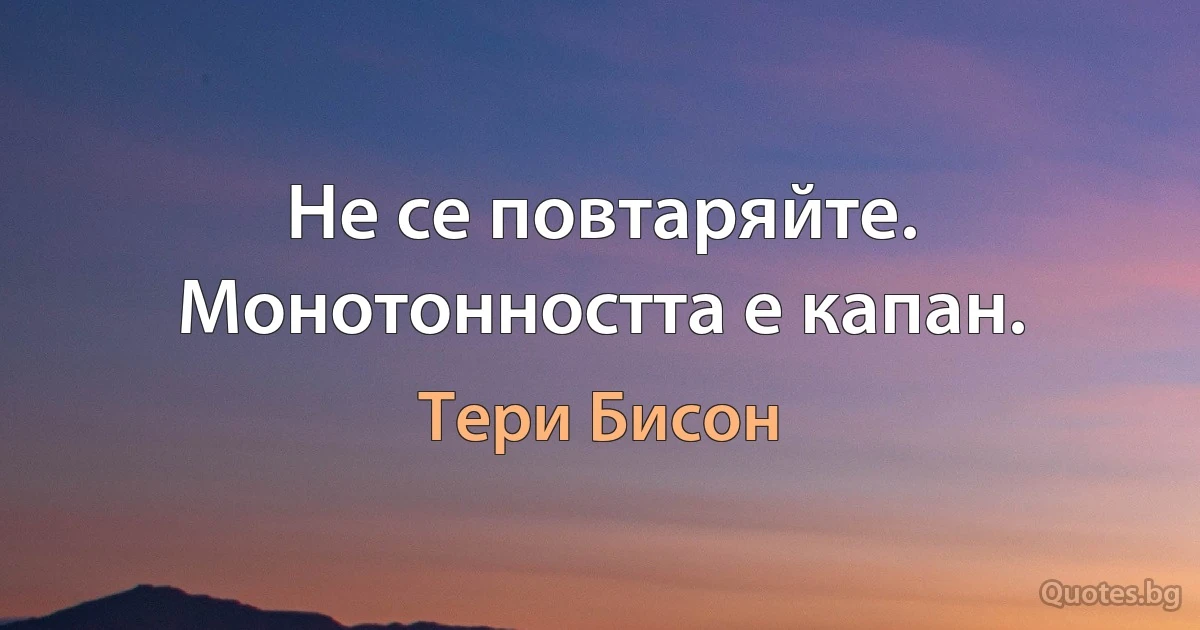 Не се повтаряйте. Монотонността е капан.

Тери Бисон

Quotes.bg